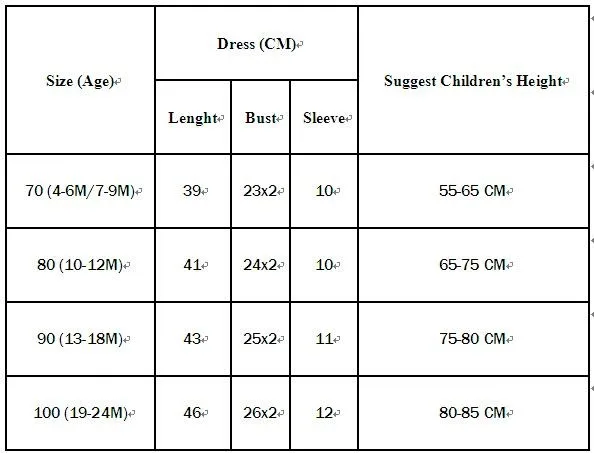 | Size (Age) | Dress (CM) | | | Suggest Children's Height |
|---|---|---|---|---|
| | Lenght | Bust | Sleeve | |
| 70 (4-6M/7-9M) | 39 | 23x2 | 10 | 55-65 CM |
| 80 (10-12M) | 41 | 24x2 | 10 | 65-75 CM |
| 90 (13-18M) | 43 | 25x2 | 11 | 75-80 CM |
| 100 (19-24M) | 46 | 26x2 | 12 | 80-85 CM |